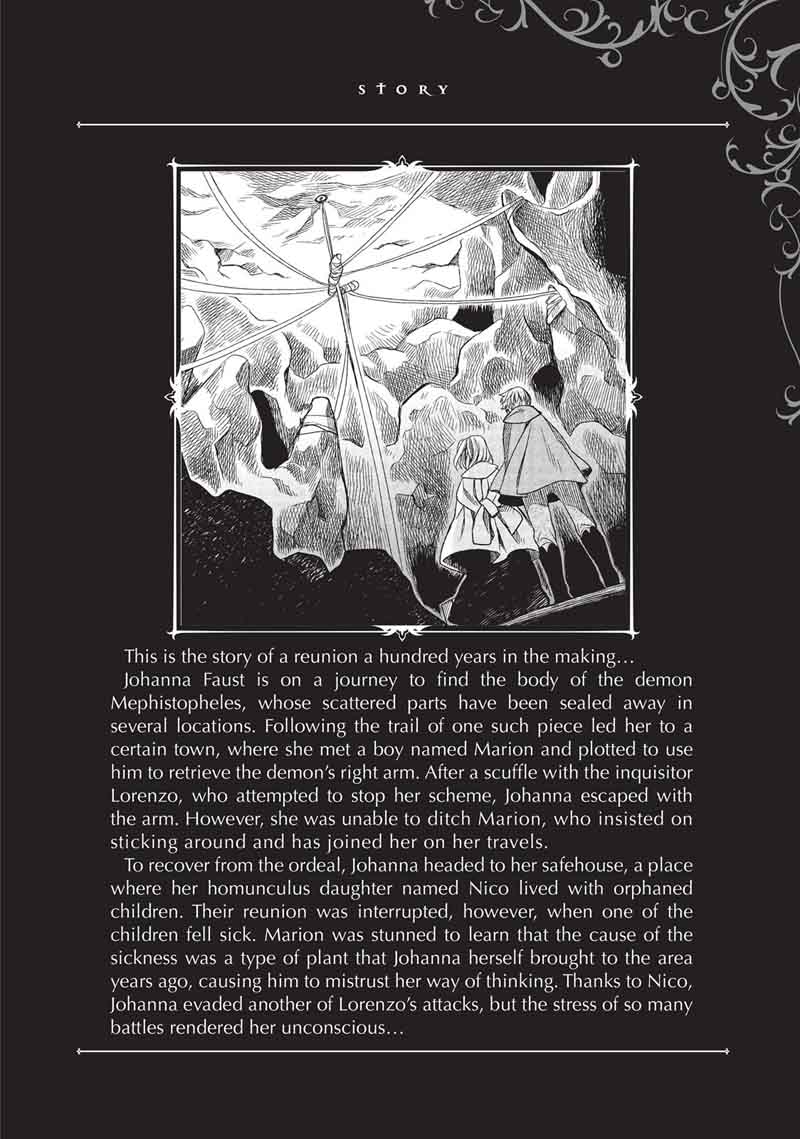 STORY

This is the story of a reunion a hundred years in the making…

Johanna Faust is on a journey to find the body of the demon Mephistopheles, whose scattered parts have been sealed away in several locations. Following the trail of one such piece led her to a certain town, where she met a boy named Marion and plotted to use him to retrieve the demon's right arm. After a scuffle with the inquisitor Lorenzo, who attempted to stop her scheme, Johanna escaped with the arm. However, she was unable to ditch Marion, who insisted on sticking around and has joined her on her travels.

To recover from the ordeal, Johanna headed to her safehouse, a place where her homunculus daughter named Nico lived with orphaned children. Their reunion was interrupted, however, when one of the children fell sick. Marion was stunned to learn that the cause of the sickness was a type of plant that Johanna herself brought to the area years ago, causing him to mistrust her way of thinking. Thanks to Nico, Johanna evaded another of Lorenzo's attacks, but the stress of so many battles rendered her unconscious…